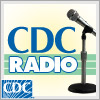 CDC
RADIO
CDC